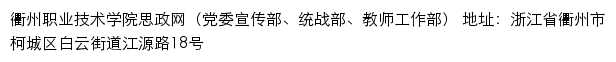 衢州职业技术学院思政网（党委宣传部、统战部、教师工作部） 地址：浙江省衢州市柯城区白云街道江源路18号